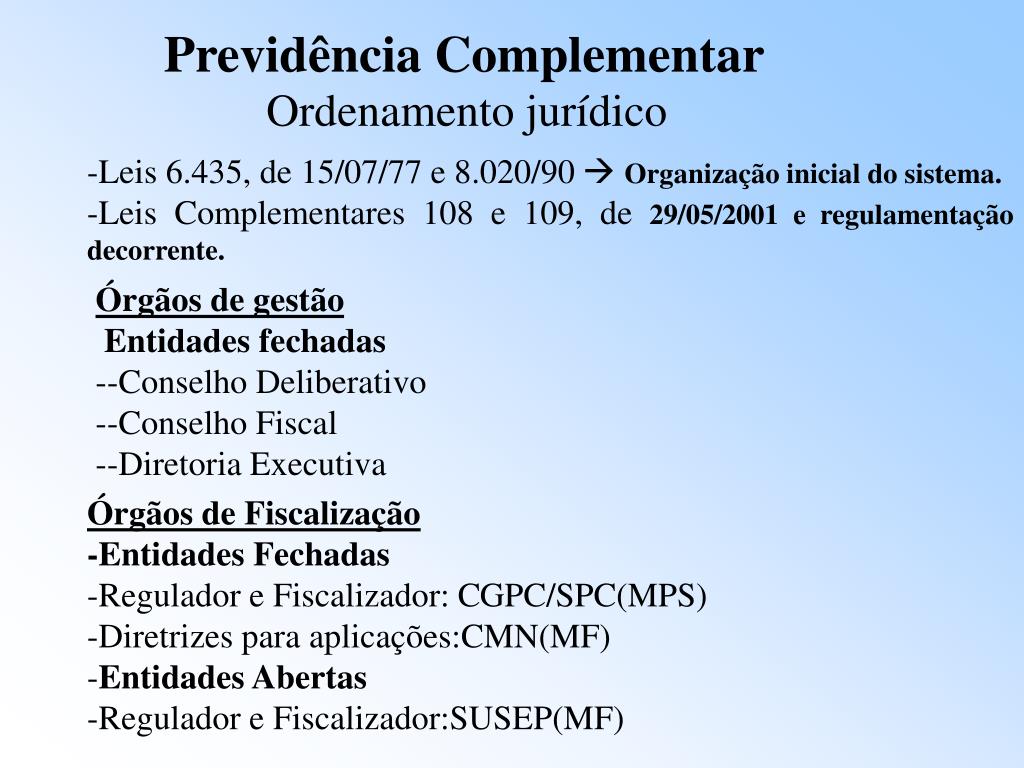 Previdência Complementar
Ordenamento jurídico

-Leis 6.435, de 15/07/77 e 8.020/90 → Organização inicial do sistema.
-Leis Complementares 108 e 109, de 29/05/2001 e regulamentação decorrente.

Órgãos de gestão
Entidades fechadas
--Conselho Deliberativo
--Conselho Fiscal
--Diretoria Executiva

Órgãos de Fiscalização
-Entidades Fechadas
-Regulador e Fiscalizador: CGPC/SPC(MPS)
-Diretrizes para aplicações:CMN(MF)
-Entidades Abertas
-Regulador e Fiscalizador:SUSEP(MF)